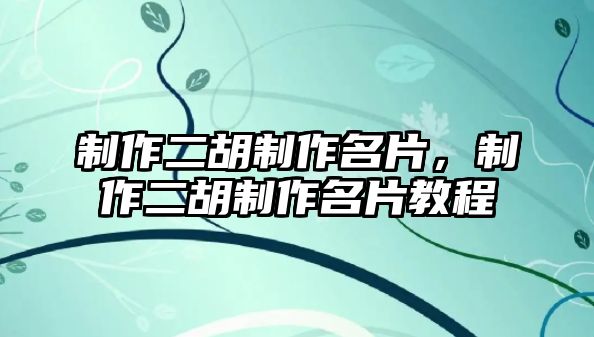 制作二胡制作名片，制作二胡制作名片教程